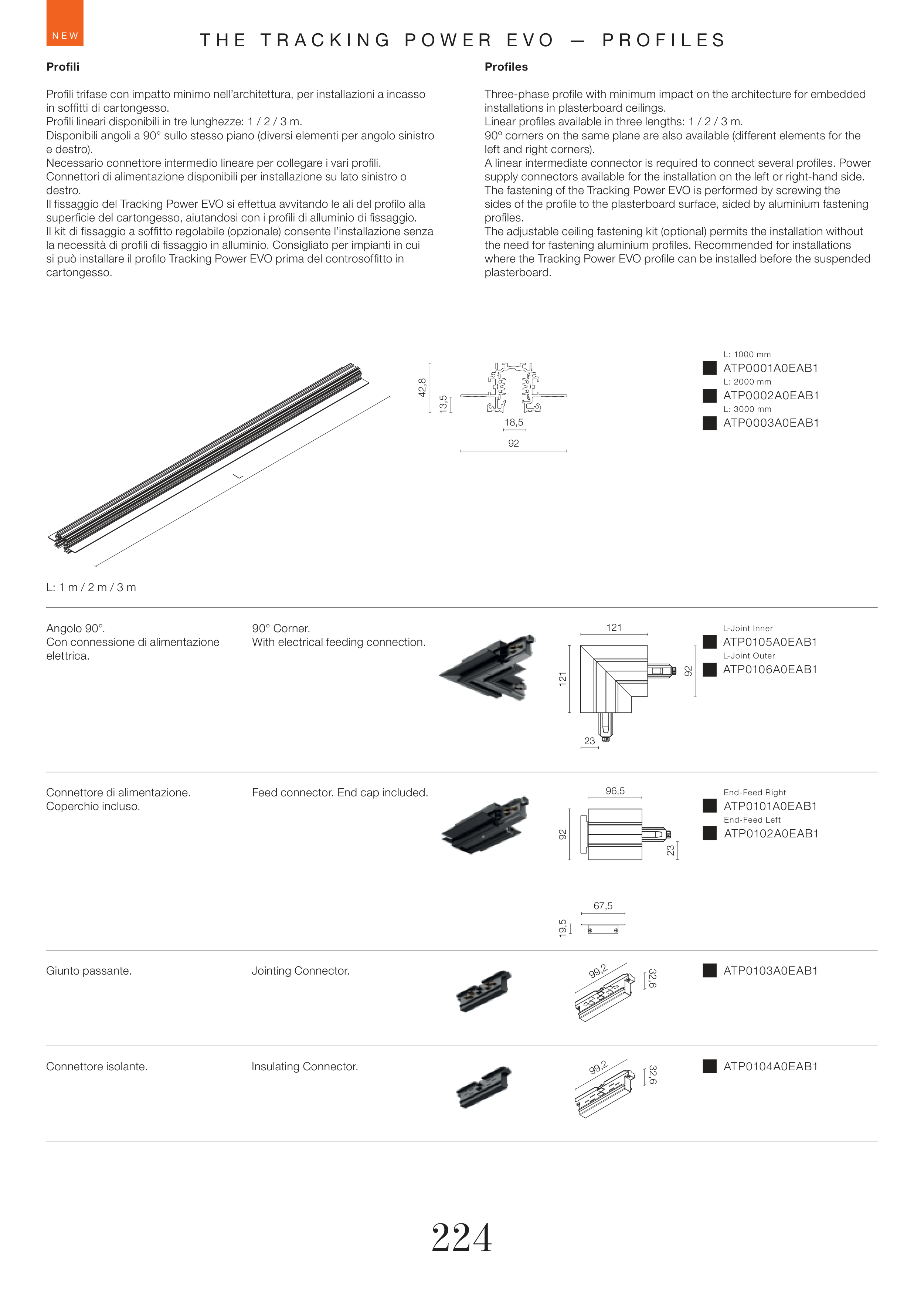 NEW

THE TRACKING POWER EVO — PROFILES

Profili

Profili trifase con impatto minimo nell'architettura, per installazioni a incasso in soffitti di cartongesso.
Profili lineari disponibili in tre lunghezze: 1 / 2 / 3 m.
Disponibili angoli a 90° sullo stesso piano (diversi elementi per angolo sinistro e destro).
Necessario connettore intermedio lineare per collegare i vari profili.
Connettori di alimentazione disponibili per installazione su lato sinistro o destro.
Il fissaggio del Tracking Power EVO si effettua avvitando le ali del profilo alla superficie del cartongesso, aiutandosi con i profili di alluminio di fissaggio.
Il kit di fissaggio a soffitto regolabile (opzionale) consente l'installazione senza la necessità di profili di fissaggio in alluminio. Consigliato per impianti in cui si può installare il profilo Tracking Power EVO prima del controsoffitto in cartongesso.

Profiles

Three-phase profile with minimum impact on the architecture for embedded installations in plasterboard ceilings.
Linear profiles available in three lengths: 1 / 2 / 3 m.
90º corners on the same plane are also available (different elements for the left and right corners).
A linear intermediate connector is required to connect several profiles. Power supply connectors available for the installation on the left or right-hand side.
The fastening of the Tracking Power EVO is performed by screwing the sides of the profile to the plasterboard surface, aided by aluminium fastening profiles.
The adjustable ceiling fastening kit (optional) permits the installation without the need for fastening aluminium profiles. Recommended for installations where the Tracking Power EVO profile can be installed before the suspended plasterboard.

L

42,8
13,5
18,5
92

L: 1000 mm
ATP0001A0EAB1
L: 2000 mm
ATP0002A0EAB1
L: 3000 mm
ATP0003A0EAB1

L: 1 m / 2 m / 3 m

Angolo 90°.
Con connessione di alimentazione elettrica.

90° Corner.
With electrical feeding connection.

121
121
92
23

L-Joint Inner
ATP0105A0EAB1
L-Joint Outer
ATP0106A0EAB1

Connettore di alimentazione.
Coperchio incluso.

Feed connector. End cap included.

96,5
92
23
67,5
19,5

End-Feed Right
ATP0101A0EAB1
End-Feed Left
ATP0102A0EAB1

Giunto passante.

Jointing Connector.

99,2
32,6

ATP0103A0EAB1

Connettore isolante.

Insulating Connector.

99,2
32,6

ATP0104A0EAB1

224